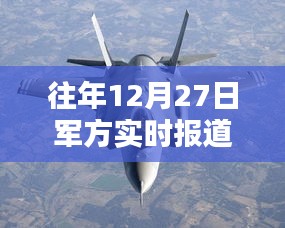 往年12月27日
军方实时报道